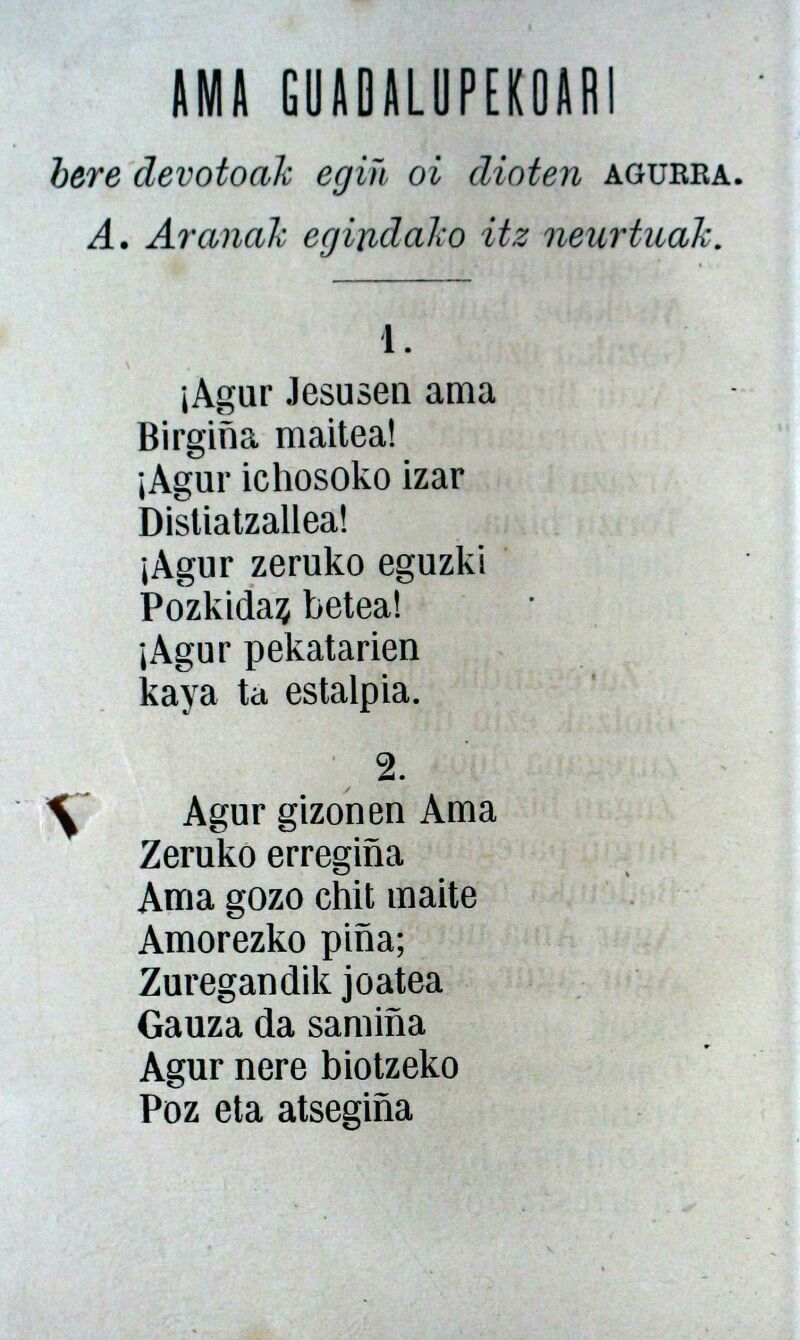 AMA GUADALUPEKOARI

bere devotoak egiñ oi dioten AGURRA.

A. Aranak egindako itz neurtuak.

1.

¡Agur Jesusen ama
Birgiña maitea!
¡Agur ichosoko izar
Distiatzallea!
¡Agur zeruko eguzki
Pozkidaz betea!
¡Agur pekatarien
kaya ta estalpia.

2.

Agur gizonen Ama
Zeruko erregiña
Ama gozo chit maite
Amorezko piña;
Zuregandik joatea
Gauza da samiña
Agur nere biotzeko
Poz eta atsegiña